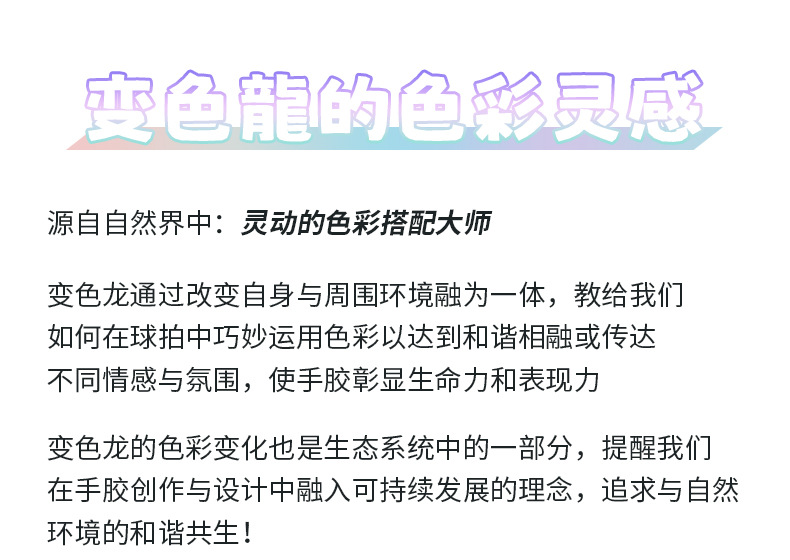 变色龍的色彩灵感

源自自然界中：灵动的色彩搭配大师

变色龙通过改变自身与周围环境融为一体，教给我们如何在球拍中巧妙运用色彩以达到和谐相融或传达不同情感与氛围，使手胶彰显生命力和表现力

变色龙的色彩变化也是生态系统中的一部分，提醒我们在手胶创作与设计中融入可持续发展的理念，追求与自然环境的和谐共生！